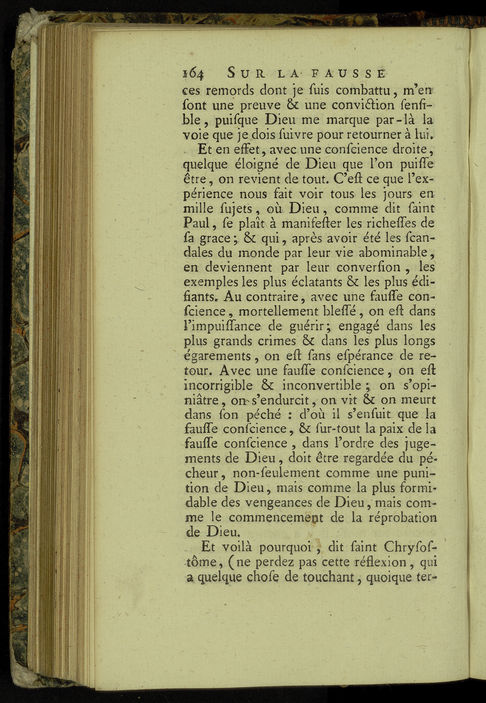 164 SUR LA FAUSSE

ces remords dont je ſuis combattu, m'en ſont une preuve & une conviction ſenſible, puiſque Dieu me marque par-là la voie que je dois ſuivre pour retourner à lui.

Et en effet, avec une conſcience droite, quelque éloigné de Dieu que l'on puiſſe être, on revient de tout. C'eſt ce que l'expérience nous fait voir tous les jours en mille ſujets, où Dieu, comme dit ſaint Paul, ſe plaît à manifeſter les richeſſes de ſa grace; & qui, après avoir été les ſcandales du monde par leur vie abominable, en deviennent par leur converſion, les exemples les plus éclatants & les plus édifiants. Au contraire, avec une fauſſe conſcience, mortellement bleſſé, on eſt dans l'impuiſſance de guérir; engagé dans les plus grands crimes & dans les plus longs égarements, on eſt ſans eſpérance de retour. Avec une fauſſe conſcience, on eſt incorrigible & inconvertible; on s'opiniâtre, on s'endurcit, on vit & on meurt dans ſon péché : d'où il s'enſuit que la fauſſe conſcience, & ſur-tout la paix de la fauſſe conſcience, dans l'ordre des jugements de Dieu, doit être regardée du pécheur, non-ſeulement comme une punition de Dieu, mais comme la plus formidable des vengeances de Dieu, mais comme le commencement de la réprobation de Dieu.

Et voilà pourquoi, dit ſaint Chryſoſtôme, (ne perdez pas cette réflexion, qui a quelque choſe de touchant, quoique ter-